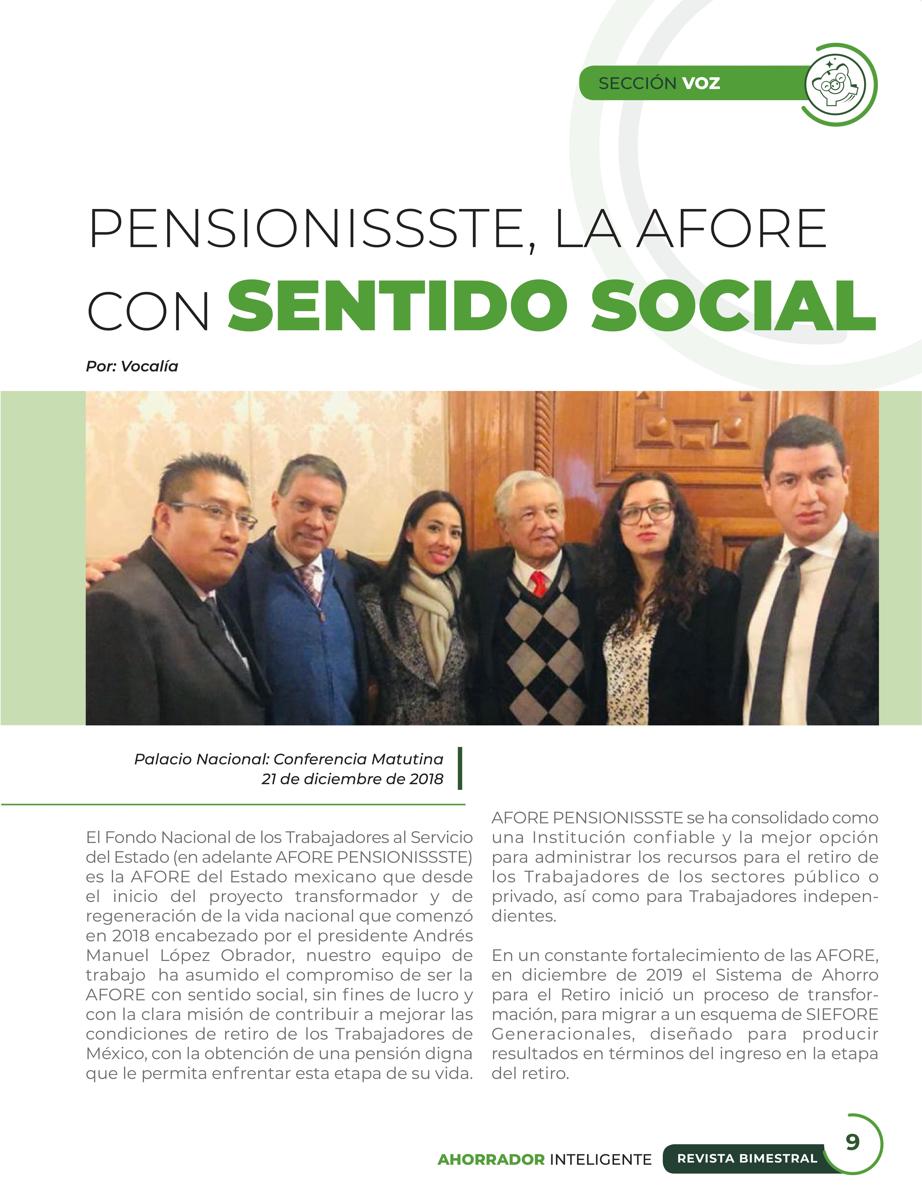 SECCIÓN VOZ

PENSIONISSSTE, LA AFORE CON SENTIDO SOCIAL

Por: Vocalía

Palacio Nacional: Conferencia Matutina
21 de diciembre de 2018

El Fondo Nacional de los Trabajadores al Servicio del Estado (en adelante AFORE PENSIONISSSTE) es la AFORE del Estado mexicano que desde el inicio del proyecto transformador y de regeneración de la vida nacional que comenzó en 2018 encabezado por el presidente Andrés Manuel López Obrador, nuestro equipo de trabajo ha asumido el compromiso de ser la AFORE con sentido social, sin fines de lucro y con la clara misión de contribuir a mejorar las condiciones de retiro de los Trabajadores de México, con la obtención de una pensión digna que le permita enfrentar esta etapa de su vida.

AFORE PENSIONISSSTE se ha consolidado como una Institución confiable y la mejor opción para administrar los recursos para el retiro de los Trabajadores de los sectores público o privado, así como para Trabajadores independientes.

En un constante fortalecimiento de las AFORE, en diciembre de 2019 el Sistema de Ahorro para el Retiro inició un proceso de transformación, para migrar a un esquema de SIEFORE Generacionales, diseñado para producir resultados en términos del ingreso en la etapa del retiro.

AHORRADOR INTELIGENTE REVISTA BIMESTRAL 9